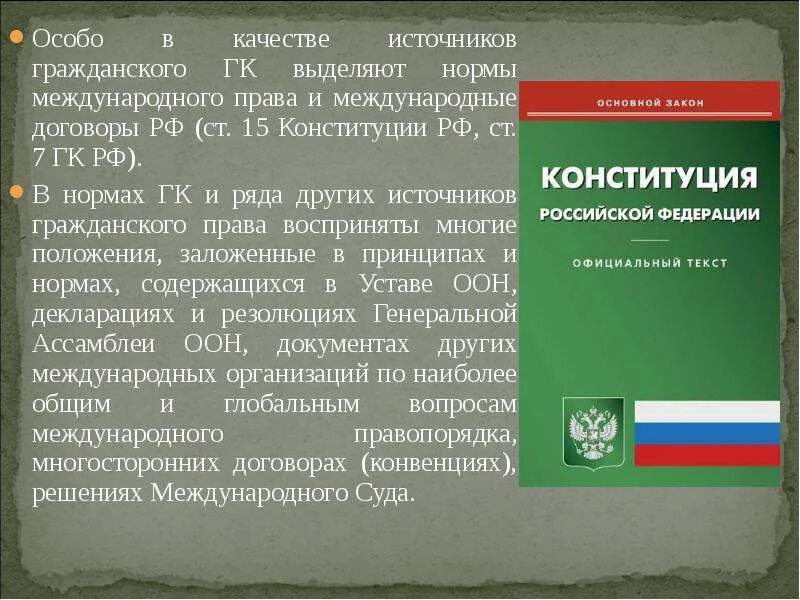 Особо в качестве источников гражданского ГК выделяют нормы международного права и международные договоры РФ (ст. 15 Конституции РФ, ст. 7 ГК РФ).

В нормах ГК и ряда других источников гражданского права восприняты многие положения, заложенные в принципах и нормах, содержащихся в Уставе ООН, декларациях и резолюциях Генеральной Ассамблеи ООН, документах других международных организаций по наиболее общим и глобальным вопросам международного правопорядка, многосторонних договорах (конвенциях), решениях Международного Суда.

ОСНОВНОЙ ЗАКОН

КОНСТИТУЦИЯ
РОССИЙСКОЙ ФЕДЕРАЦИИ

ОФИЦИАЛЬНЫЙ ТЕКСТ